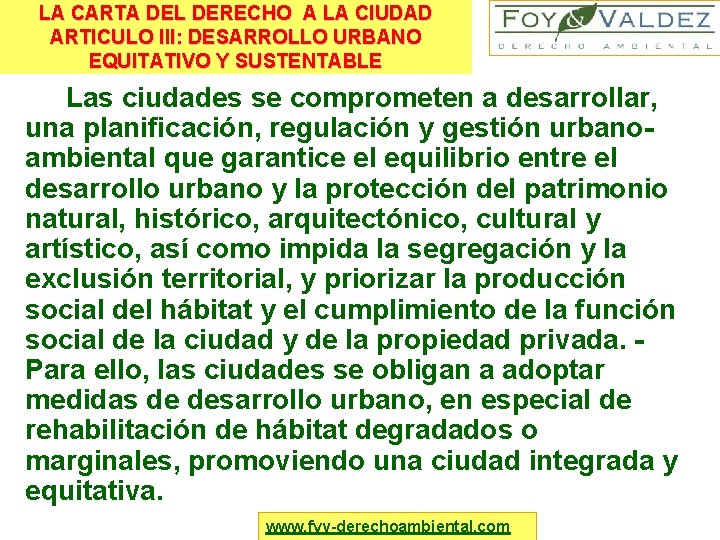 LA CARTA DEL DERECHO A LA CIUDAD
ARTICULO III: DESARROLLO URBANO EQUITATIVO Y SUSTENTABLE

FOY & VALDEZ
DERECHO AMBIENTAL

Las ciudades se comprometen a desarrollar, una planificación, regulación y gestión urbano-ambiental que garantice el equilibrio entre el desarrollo urbano y la protección del patrimonio natural, histórico, arquitectónico, cultural y artístico, así como impida la segregación y la exclusión territorial, y priorizar la producción social del hábitat y el cumplimiento de la función social de la ciudad y de la propiedad privada. - Para ello, las ciudades se obligan a adoptar medidas de desarrollo urbano, en especial de rehabilitación de hábitat degradados o marginales, promoviendo una ciudad integrada y equitativa.

www.fyv-derechoambiental.com